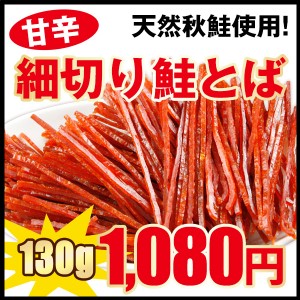 甘辛

天然秋鮭使用!

細切り鮭とば

130g

1,080円